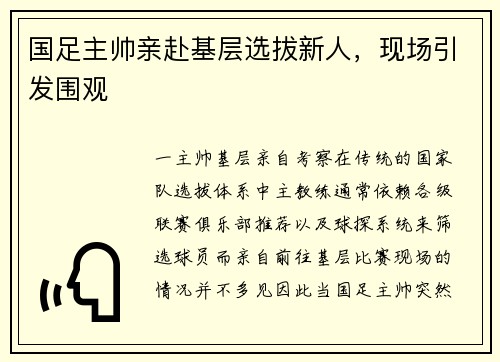 国足主帅亲赴基层选拔新人，现场引发围观

一主帅基层亲自考察在传统的国家队选拔体系中主教练通常依赖各级联赛俱乐部推荐以及球探系统来筛选球员而亲自前往基层比赛现场的情况并不多见因此当国足主帅突然